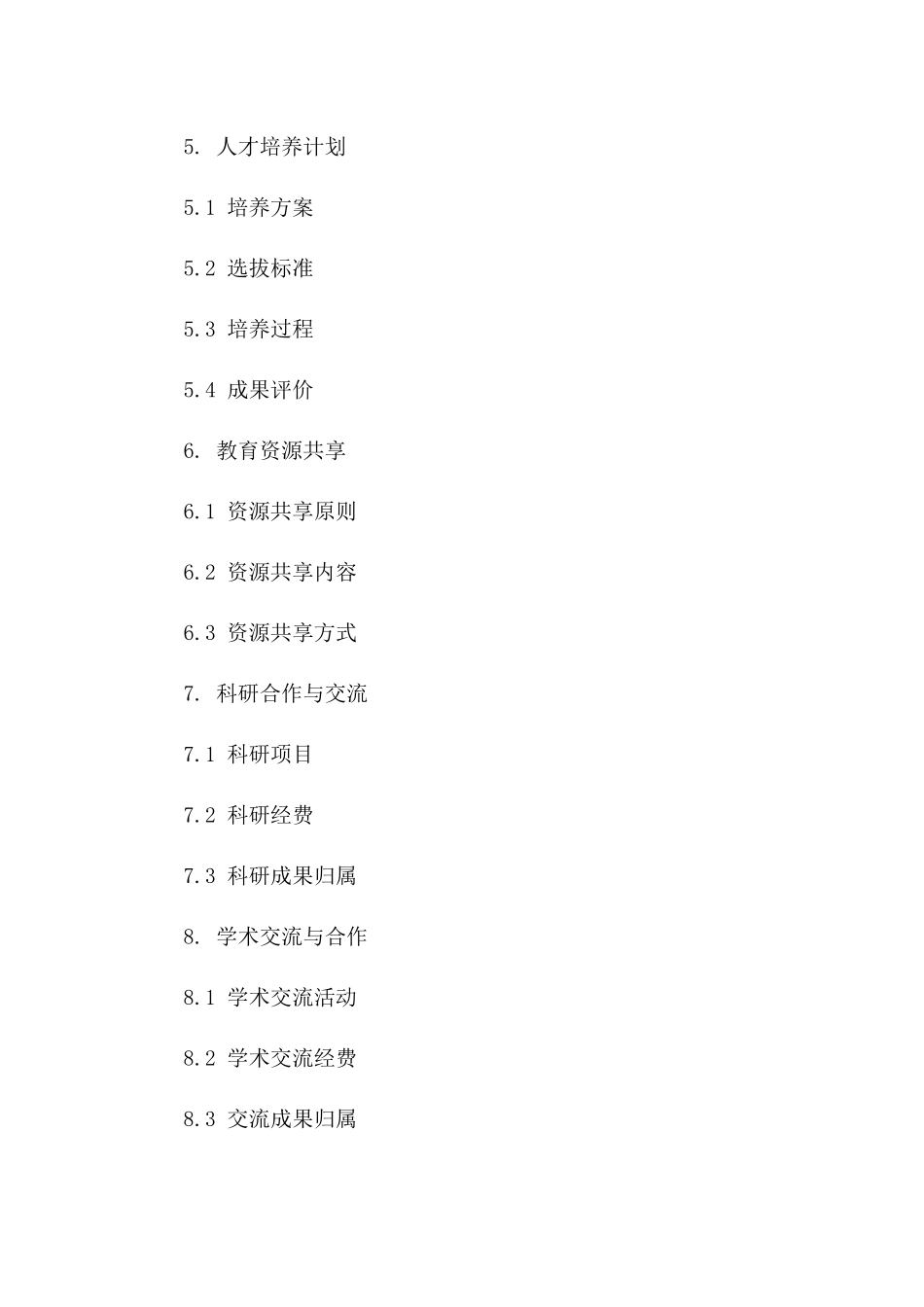 5. 人才培养计划

5.1 培养方案

5.2 选拔标准

5.3 培养过程

5.4 成果评价

6. 教育资源共享

6.1 资源共享原则

6.2 资源共享内容

6.3 资源共享方式

7. 科研合作与交流

7.1 科研项目

7.2 科研经费

7.3 科研成果归属

8. 学术交流与合作

8.1 学术交流活动

8.2 学术交流经费

8.3 交流成果归属